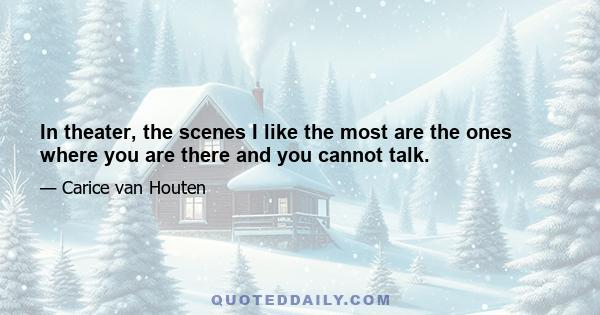 In theater, the scenes I like the most are the ones where you are there and you cannot talk.

— Carice van Houten

QUOTEDDAILY.COM